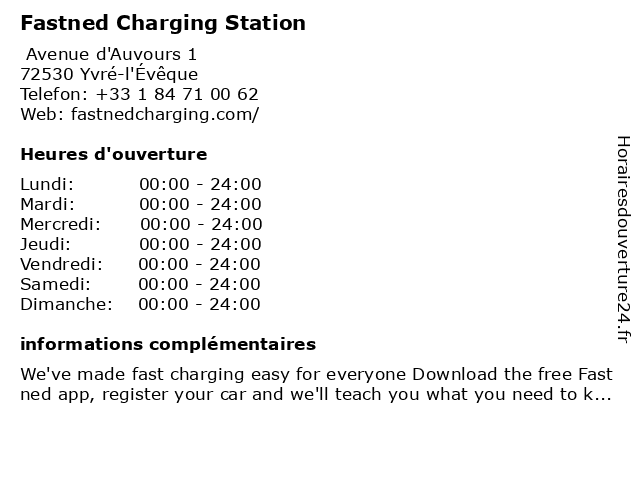 Fastned Charging Station

Avenue d'Auvours 1
72530 Yvré-l'Évêque
Telefon: +33 1 84 71 00 62
Web: fastnedcharging.com/

Heures d'ouverture

Lundi: 00:00 - 24:00
Mardi: 00:00 - 24:00
Mercredi: 00:00 - 24:00
Jeudi: 00:00 - 24:00
Vendredi: 00:00 - 24:00
Samedi: 00:00 - 24:00
Dimanche: 00:00 - 24:00

informations complémentaires

We've made fast charging easy for everyone Download the free Fast ned app, register your car and we'll teach you what you need to k...

Horairesdouverture24.fr